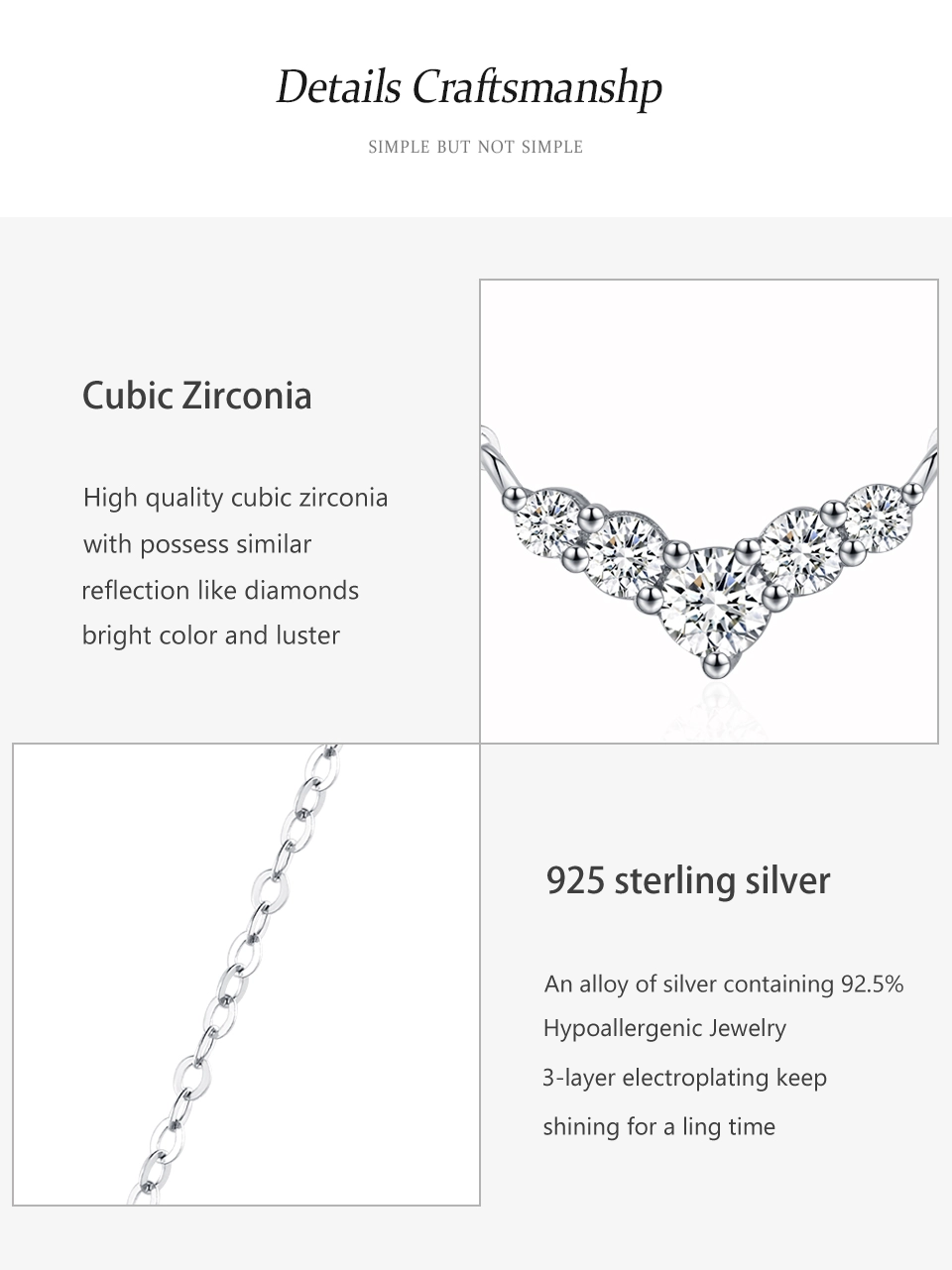 Details Craftsmanshp

SIMPLE BUT NOT SIMPLE

Cubic Zirconia

High quality cubic zirconia with possess similar reflection like diamonds bright color and luster

925 sterling silver

An alloy of silver containing 92.5%
Hypoallergenic Jewelry
3-layer electroplating keep shining for a ling time